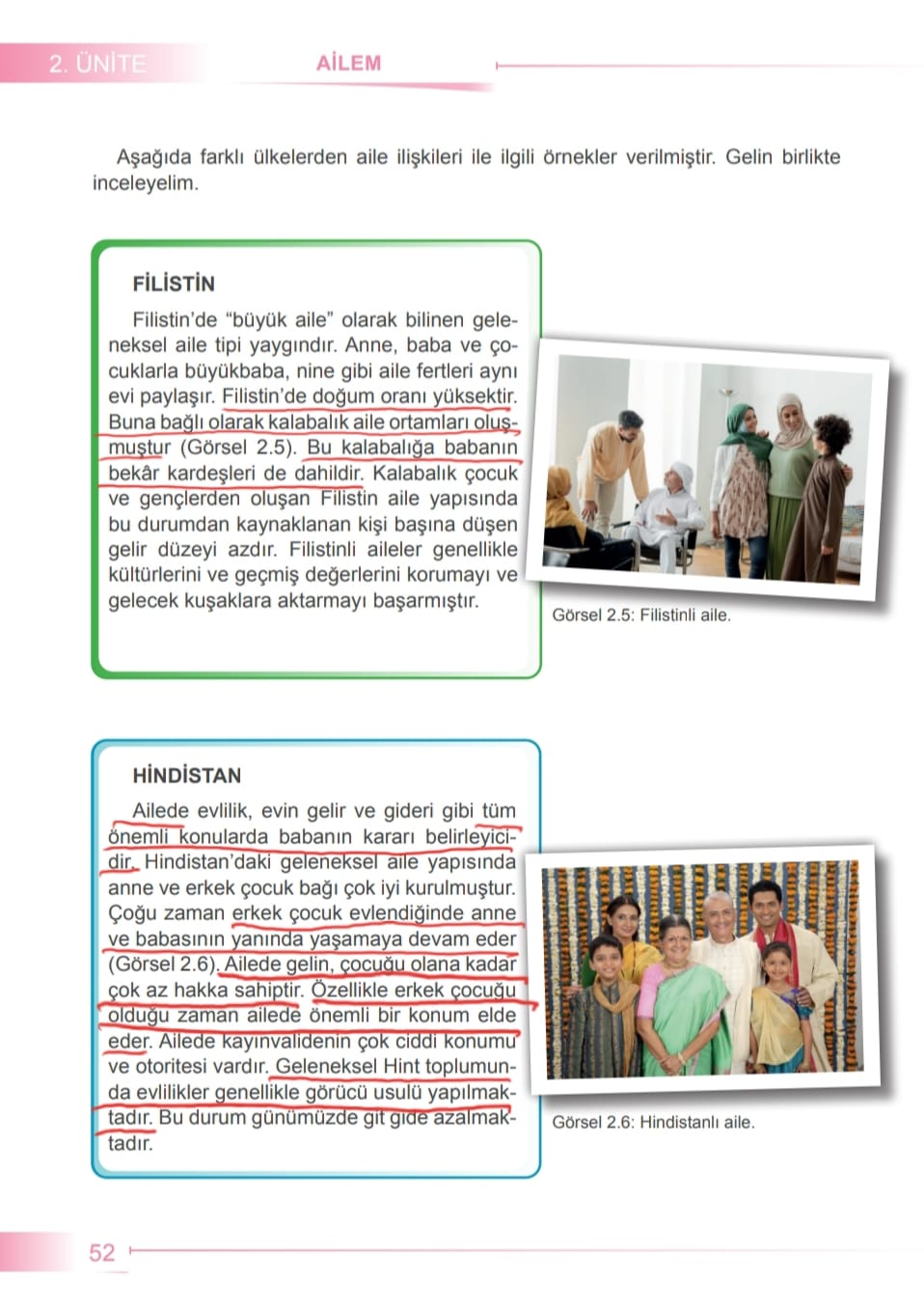 2. ÜNİTE

AİLEM

Aşağıda farklı ülkelerden aile ilişkileri ile ilgili örnekler verilmiştir. Gelin birlikte inceleyelim.

FİLİSTİN

Filistin'de "büyük aile" olarak bilinen geleneksel aile tipi yaygındır. Anne, baba ve çocuklarla büyükbaba, nine gibi aile fertleri aynı evi paylaşır. Filistin'de doğum oranı yüksektir. Buna bağlı olarak kalabalık aile ortamları oluşmuştur (Görsel 2.5). Bu kalabalığa babanın bekâr kardeşleri de dahildir. Kalabalık çocuk ve gençlerden oluşan Filistin aile yapısında bu durumdan kaynaklanan kişi başına düşen gelir düzeyi azdır. Filistinli aileler genellikle kültürlerini ve geçmiş değerlerini korumayı ve gelecek kuşaklara aktarmayı başarmıştır.

Görsel 2.5: Filistinli aile.

HİNDİSTAN

Ailede evlilik, evin gelir ve gideri gibi tüm önemli konularda babanın kararı belirleyicidir. Hindistan'daki geleneksel aile yapısında anne ve erkek çocuk bağı çok iyi kurulmuştur. Çoğu zaman erkek çocuk evlendiğinde anne ve babasının yanında yaşamaya devam eder (Görsel 2.6). Ailede gelin, çocuğu olana kadar çok az hakka sahiptir. Özellikle erkek çocuğu olduğu zaman ailede önemli bir konum elde eder. Ailede kayınvalidenin çok ciddi konumu ve otoritesi vardır. Geleneksel Hint toplumunda evlilikler genellikle görücü usulü yapılmaktadır. Bu durum günümüzde git gide azalmaktadır.

Görsel 2.6: Hindistanlı aile.

52